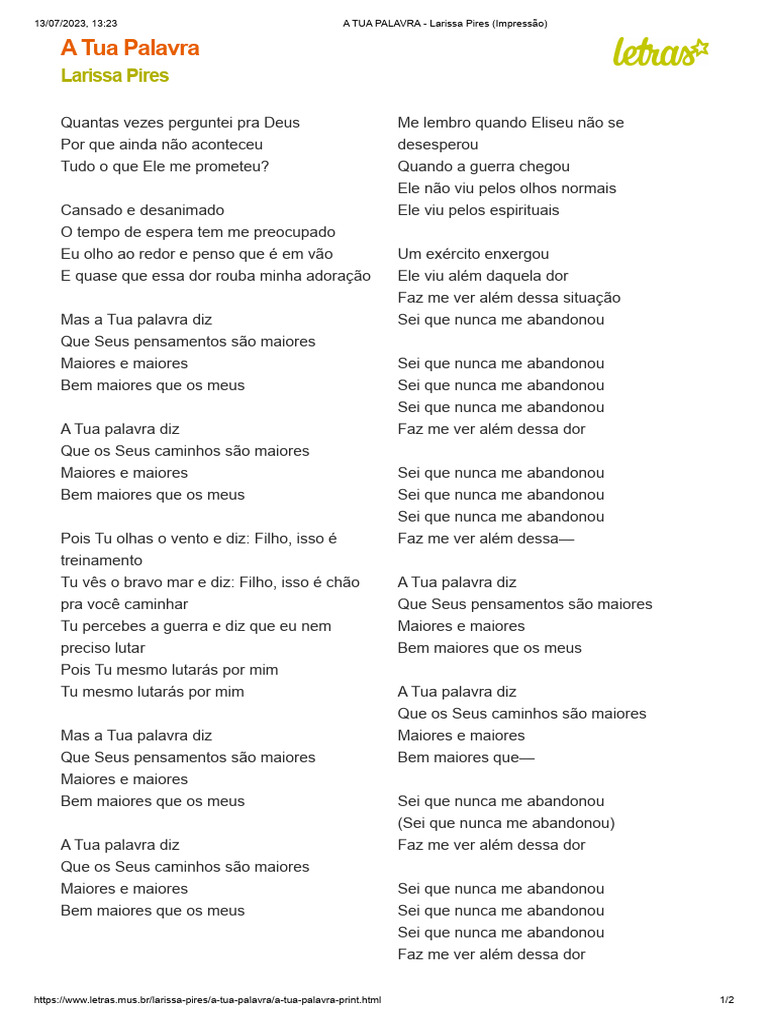 13/07/2023, 13:23 A TUA PALAVRA - Larissa Pires (Impressão)

A Tua Palavra
Larissa Pires

letras

Quantas vezes perguntei pra Deus
Por que ainda não aconteceu
Tudo o que Ele me prometeu?

Cansado e desanimado
O tempo de espera tem me preocupado
Eu olho ao redor e penso que é em vão
E quase que essa dor rouba minha adoração

Mas a Tua palavra diz
Que Seus pensamentos são maiores
Maiores e maiores
Bem maiores que os meus

A Tua palavra diz
Que os Seus caminhos são maiores
Maiores e maiores
Bem maiores que os meus

Pois Tu olhas o vento e diz: Filho, isso é treinamento
Tu vês o bravo mar e diz: Filho, isso é chão pra você caminhar
Tu percebes a guerra e diz que eu nem preciso lutar
Pois Tu mesmo lutarás por mim
Tu mesmo lutarás por mim

Mas a Tua palavra diz
Que Seus pensamentos são maiores
Maiores e maiores
Bem maiores que os meus

A Tua palavra diz
Que os Seus caminhos são maiores
Maiores e maiores
Bem maiores que os meus

Me lembro quando Eliseu não se desesperou
Quando a guerra chegou
Ele não viu pelos olhos normais
Ele viu pelos espirituais

Um exército enxergou
Ele viu além daquela dor
Faz me ver além dessa situação
Sei que nunca me abandonou

Sei que nunca me abandonou
Sei que nunca me abandonou
Sei que nunca me abandonou
Faz me ver além dessa dor

Sei que nunca me abandonou
Sei que nunca me abandonou
Sei que nunca me abandonou
Faz me ver além dessa—

A Tua palavra diz
Que Seus pensamentos são maiores
Maiores e maiores
Bem maiores que os meus

A Tua palavra diz
Que os Seus caminhos são maiores
Maiores e maiores
Bem maiores que—

Sei que nunca me abandonou
(Sei que nunca me abandonou)
Faz me ver além dessa dor

Sei que nunca me abandonou
Sei que nunca me abandonou
Sei que nunca me abandonou
Faz me ver além dessa dor

https://www.letras.mus.br/larissa-pires/a-tua-palavra/a-tua-palavra-print.html 1/2